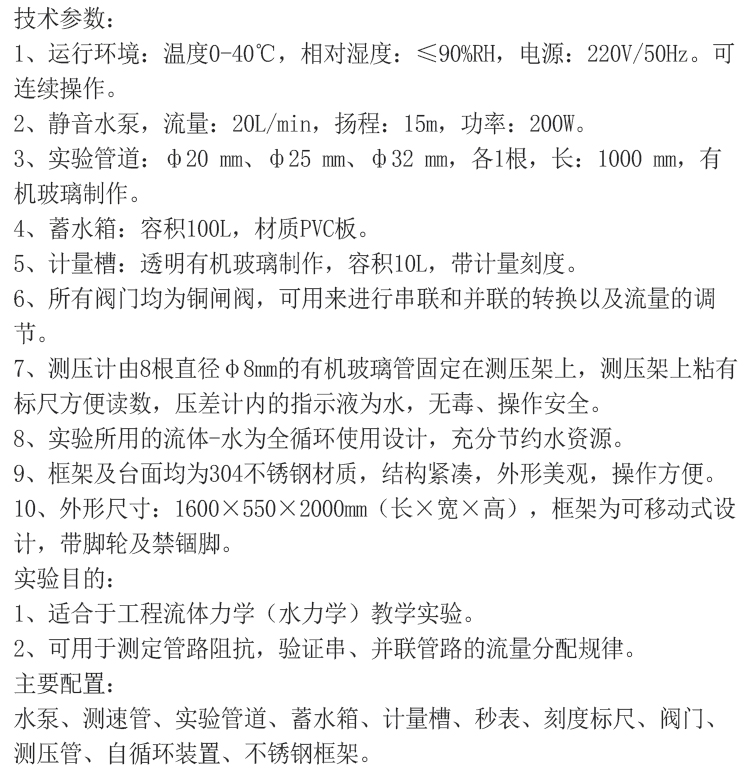 技术参数：
1、运行环境：温度0-40℃，相对湿度：≤90%RH，电源：220V/50Hz。可连续操作。
2、静音水泵，流量：20L/min，扬程：15m，功率：200W。
3、实验管道：φ20 mm、φ25 mm、φ32 mm，各1根，长：1000 mm，有机玻璃制作。
4、蓄水箱：容积100L，材质PVC板。
5、计量槽：透明有机玻璃制作，容积10L，带计量刻度。
6、所有阀门均为铜闸阀，可用来进行串联和并联的转换以及流量的调节。
7、测压计由8根直径φ8mm的有机玻璃管固定在测压架上，测压架上粘有标尺方便读数，压差计内的指示液为水，无毒、操作安全。
8、实验所用的流体-水为全循环使用设计，充分节约水资源。
9、框架及台面均为304不锈钢材质，结构紧凑，外形美观，操作方便。
10、外形尺寸：1600×550×2000mm（长×宽×高），框架为可移动式设计，带脚轮及禁锢脚。
实验目的：
1、适合于工程流体力学（水力学）教学实验。
2、可用于测定管路阻抗，验证串、并联管路的流量分配规律。
主要配置：
水泵、测速管、实验管道、蓄水箱、计量槽、秒表、刻度标尺、阀门、测压管、自循环装置、不锈钢框架。